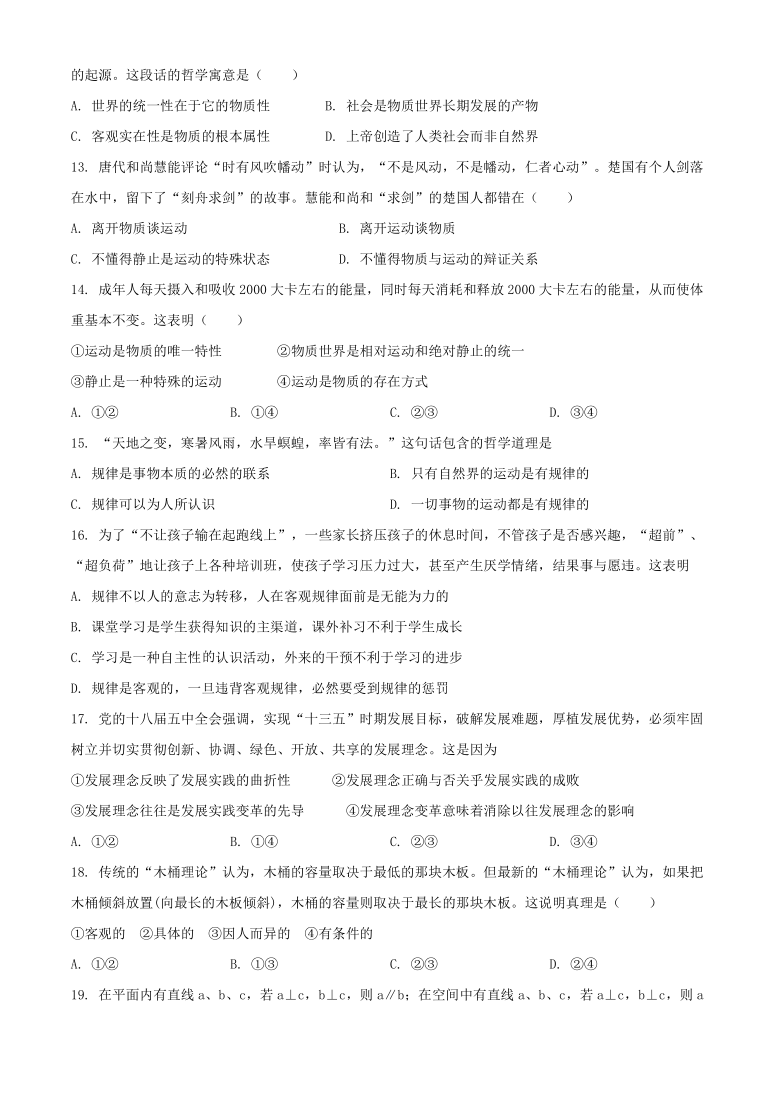 的起源。这段话的哲学寓意是（　　）

A. 世界的统一性在于它的物质性　　B. 社会是物质世界长期发展的产物

C. 客观实在性是物质的根本属性　　D. 上帝创造了人类社会而非自然界

13. 唐代和尚慧能评论“时有风吹幡动”时认为，“不是风动，不是幡动，仁者心动”。楚国有个人剑落在水中，留下了“刻舟求剑”的故事。慧能和尚和“求剑”的楚国人都错在（　　）

A. 离开物质谈运动　　B. 离开运动谈物质

C. 不懂得静止是运动的特殊状态　　D. 不懂得物质与运动的辩证关系

14. 成年人每天摄入和吸收 2000 大卡左右的能量，同时每天消耗和释放 2000 大卡左右的能量，从而使体重基本不变。这表明（　　）

①运动是物质的唯一特性　　②物质世界是相对运动和绝对静止的统一

③静止是一种特殊的运动　　④运动是物质的存在方式

A. ①②　　B. ①④　　C. ②③　　D. ③④

15. “天地之变，寒暑风雨，水旱螟蝗，率皆有法。”这句话包含的哲学道理是

A. 规律是事物本质的必然的联系　　B. 只有自然界的运动是有规律的

C. 规律可以为人所认识　　D. 一切事物的运动都是有规律的

16. 为了“不让孩子输在起跑线上”，一些家长挤压孩子的休息时间，不管孩子是否感兴趣，“超前”、“超负荷”地让孩子上各种培训班，使孩子学习压力过大，甚至产生厌学情绪，结果事与愿违。这表明

A. 规律不以人的意志为转移，人在客观规律面前是无能为力的

B. 课堂学习是学生获得知识的主渠道，课外补习不利于学生成长

C. 学习是一种自主性的认识活动，外来的干预不利于学习的进步

D. 规律是客观的，一旦违背客观规律，必然要受到规律的惩罚

17. 党的十八届五中全会强调，实现“十三五”时期发展目标，破解发展难题，厚植发展优势，必须牢固树立并切实贯彻创新、协调、绿色、开放、共享的发展理念。这是因为

①发展理念反映了发展实践的曲折性　　②发展理念正确与否关乎发展实践的成败

③发展理念往往是发展实践变革的先导　　④发展理念变革意味着消除以往发展理念的影响

A. ①②　　B. ①④　　C. ②③　　D. ③④

18. 传统的“木桶理论”认为，木桶的容量取决于最低的那块木板。但最新的“木桶理论”认为，如果把木桶倾斜放置(向最长的木板倾斜)，木桶的容量则取决于最长的那块木板。这说明真理是（　　）

①客观的　②具体的　③因人而异的　④有条件的

A. ①②　　B. ①③　　C. ②③　　D. ②④

19. 在平面内有直线 a、b、c，若 a⊥c，b⊥c，则 a∥b；在空间中有直线 a、b、c，若 a⊥c，b⊥c，则 a